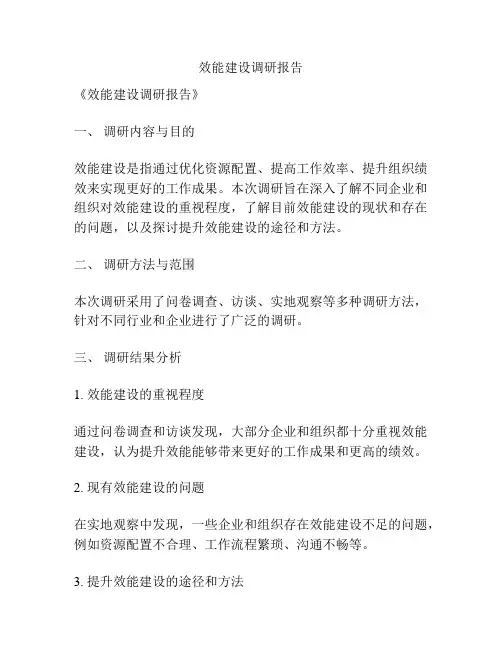 效能建设调研报告

《效能建设调研报告》

一、 调研内容与目的

效能建设是指通过优化资源配置、提高工作效率、提升组织绩效来实现更好的工作成果。本次调研旨在深入了解不同企业和组织对效能建设的重视程度，了解目前效能建设的现状和存在的问题，以及探讨提升效能建设的途径和方法。

二、 调研方法与范围

本次调研采用了问卷调查、访谈、实地观察等多种调研方法，针对不同行业和企业进行了广泛的调研。

三、 调研结果分析

1. 效能建设的重视程度

通过问卷调查和访谈发现，大部分企业和组织都十分重视效能建设，认为提升效能能够带来更好的工作成果和更高的绩效。

2. 现有效能建设的问题

在实地观察中发现，一些企业和组织存在效能建设不足的问题，例如资源配置不合理、工作流程繁琐、沟通不畅等。

3. 提升效能建设的途径和方法